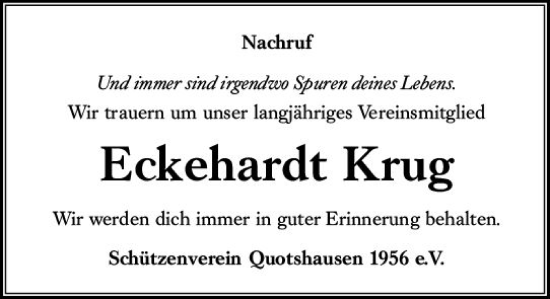 Nachruf

Und immer sind irgendwo Spuren deines Lebens.
Wir trauern um unser langjähriges Vereinsmitglied

Eckehardt Krug

Wir werden dich immer in guter Erinnerung behalten.

Schützenverein Quotshausen 1956 e.V.